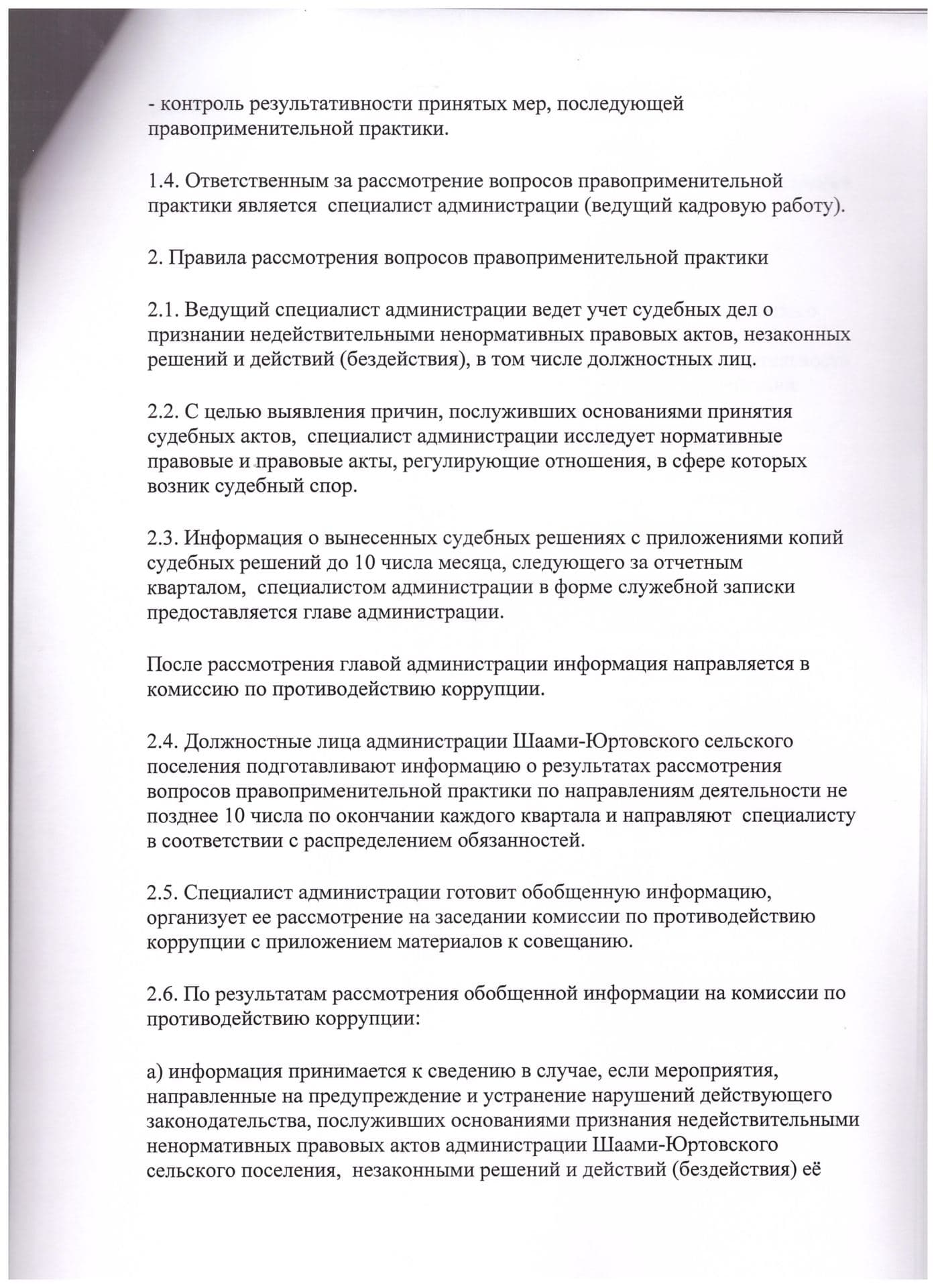 - контроль результативности принятых мер, последующей правоприменительной практики.

1.4. Ответственным за рассмотрение вопросов правоприменительной практики является специалист администрации (ведущий кадровую работу).

2. Правила рассмотрения вопросов правоприменительной практики

2.1. Ведущий специалист администрации ведет учет судебных дел о признании недействительными ненормативных правовых актов, незаконных решений и действий (бездействия), в том числе должностных лиц.

2.2. С целью выявления причин, послуживших основаниями принятия судебных актов, специалист администрации исследует нормативные правовые и правовые акты, регулирующие отношения, в сфере которых возник судебный спор.

2.3. Информация о вынесенных судебных решениях с приложениями копий судебных решений до 10 числа месяца, следующего за отчетным кварталом, специалистом администрации в форме служебной записки предоставляется главе администрации.

После рассмотрения главой администрации информация направляется в комиссию по противодействию коррупции.

2.4. Должностные лица администрации Шаами-Юртовского сельского поселения подготавливают информацию о результатах рассмотрения вопросов правоприменительной практики по направлениям деятельности не позднее 10 числа по окончании каждого квартала и направляют специалисту в соответствии с распределением обязанностей.

2.5. Специалист администрации готовит обобщенную информацию, организует ее рассмотрение на заседании комиссии по противодействию коррупции с приложением материалов к совещанию.

2.6. По результатам рассмотрения обобщенной информации на комиссии по противодействию коррупции:

а) информация принимается к сведению в случае, если мероприятия, направленные на предупреждение и устранение нарушений действующего законодательства, послуживших основаниями признания недействительными ненормативных правовых актов администрации Шаами-Юртовского сельского поселения, незаконными решений и действий (бездействия) её